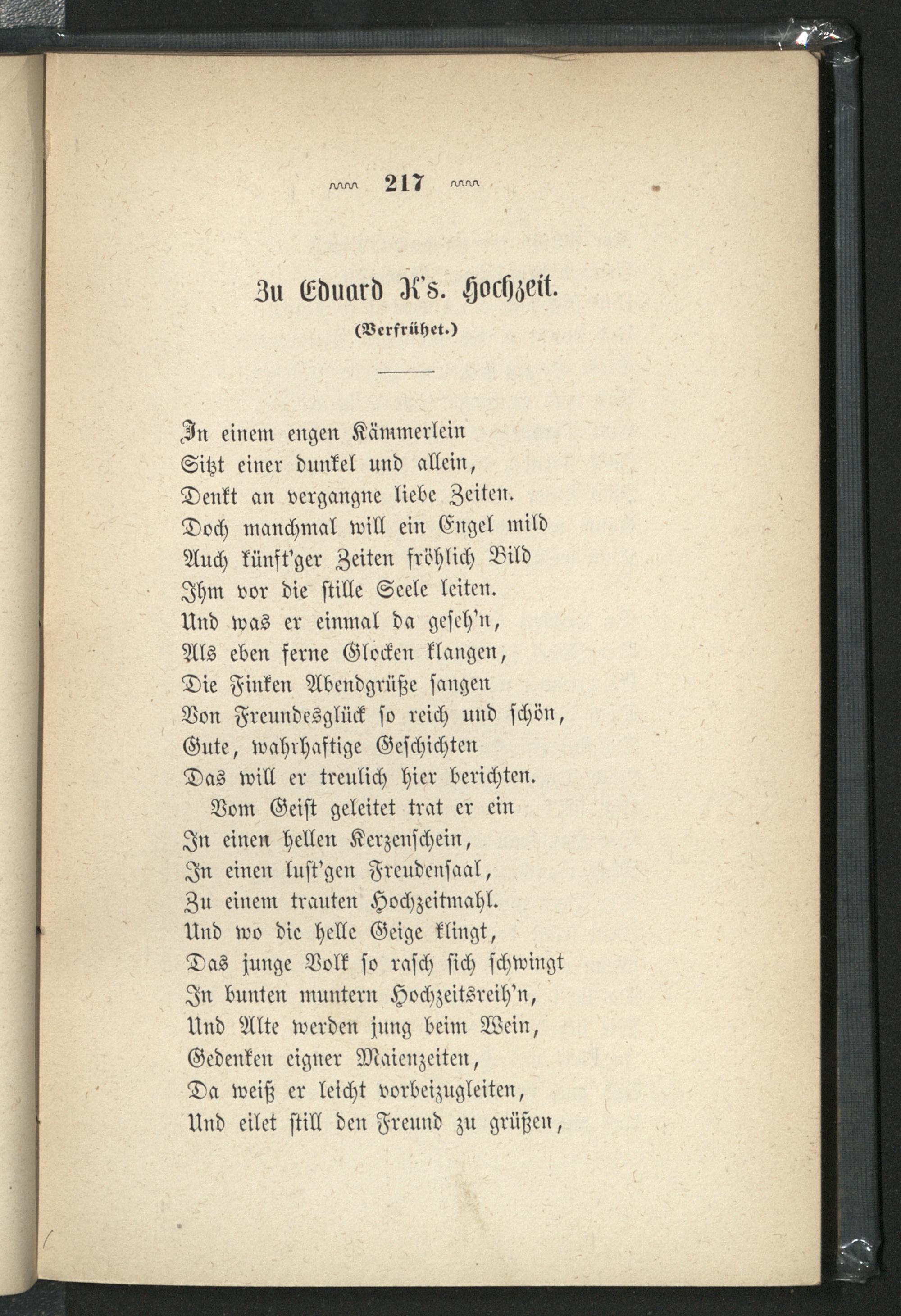 217

Zu Eduard K's. Hochzeit.

(Verfrühet.)

In einem engen Kämmerlein
Sitzt einer dunkel und allein,
Denkt an vergangne liebe Zeiten.
Doch manchmal will ein Engel mild
Auch künft'ger Zeiten fröhlich Bild
Ihm vor die stille Seele leiten.
Und was er einmal da geseh'n,
Als eben ferne Glocken klangen,
Die Finken Abendgrüße sangen
Von Freundesglück so reich und schön,
Gute, wahrhaftige Geschichten
Das will er treulich hier berichten.
Vom Geist geleitet trat er ein
In einen hellen Kerzenschein,
In einen lust'gen Freudensaal,
Zu einem trauten Hochzeitmahl.
Und wo die helle Geige klingt,
Das junge Volk so rasch sich schwingt
In bunten muntern Hochzeitsreih'n,
Und Alte werden jung beim Wein,
Gedenken eigner Maienzeiten,
Da weiß er leicht vorbeizugleiten,
Und eilet still den Freund zu grüßen,